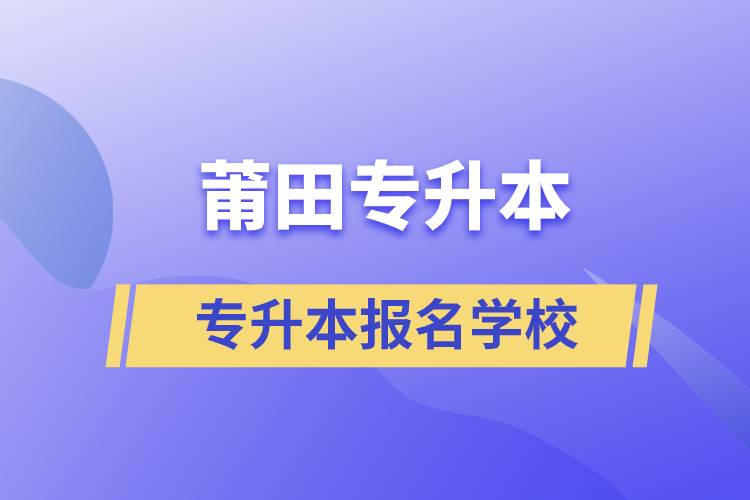 莆田专升本

专升本报名学校